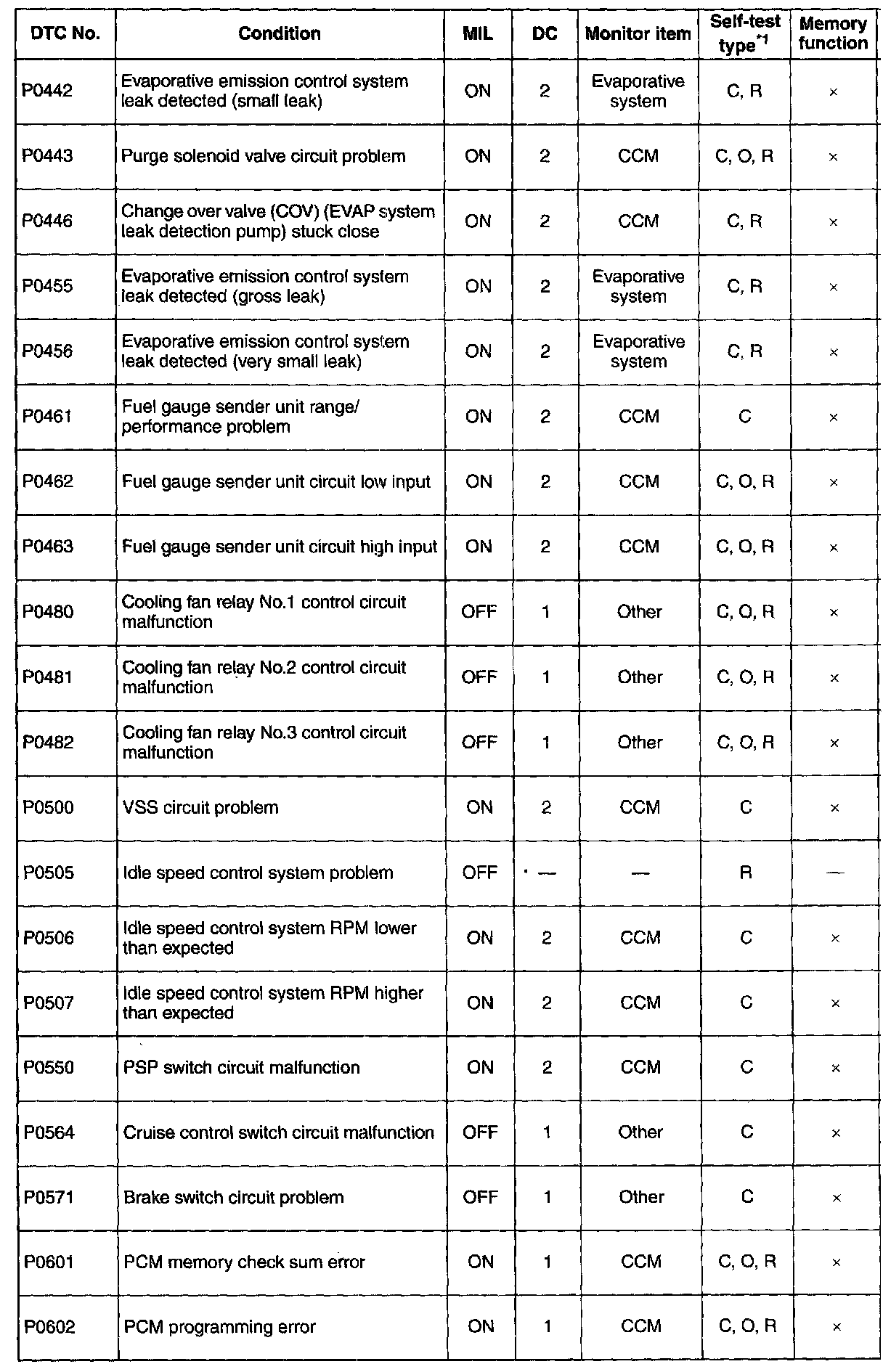 | DTC No. | Condition | MIL | DC | Monitor item | Self-test type$^{*1}$ | Memory function |
|---|---|---|---|---|---|---|
| P0442 | Evaporative emission control system leak detected (small leak) | ON | 2 | Evaporative system | C, R | × |
| P0443 | Purge solenoid valve circuit problem | ON | 2 | CCM | C, O, R | × |
| P0446 | Change over valve (COV) (EVAP system leak detection pump) stuck close | ON | 2 | CCM | C, R | × |
| P0455 | Evaporative emission control system leak detected (gross leak) | ON | 2 | Evaporative system | C, R | × |
| P0456 | Evaporative emission control system leak detected (very small leak) | ON | 2 | Evaporative system | C, R | × |
| P0461 | Fuel gauge sender unit range/ performance problem | ON | 2 | CCM | C | × |
| P0462 | Fuel gauge sender unit circuit low input | ON | 2 | CCM | C, O, R | × |
| P0463 | Fuel gauge sender unit circuit high input | ON | 2 | CCM | C, O, R | × |
| P0480 | Cooling fan relay No.1 control circuit malfunction | OFF | 1 | Other | C, O, R | × |
| P0481 | Cooling fan relay No.2 control circuit malfunction | OFF | 1 | Other | C, O, R | × |
| P0482 | Cooling fan relay No.3 control circuit malfunction | OFF | 1 | Other | C, O, R | × |
| P0500 | VSS circuit problem | ON | 2 | CCM | C | × |
| P0505 | Idle speed control system problem | OFF | — | — | R | — |
| P0506 | Idle speed control system RPM lower than expected | ON | 2 | CCM | C | × |
| P0507 | Idle speed control system RPM higher than expected | ON | 2 | CCM | C | × |
| P0550 | PSP switch circuit malfunction | ON | 2 | CCM | C | × |
| P0564 | Cruise control switch circuit malfunction | OFF | 1 | Other | C | × |
| P0571 | Brake switch circuit problem | OFF | 1 | Other | C | × |
| P0601 | PCM memory check sum error | ON | 1 | CCM | C, O, R | × |
| P0602 | PCM programming error | ON | 1 | CCM | C, O, R | × |